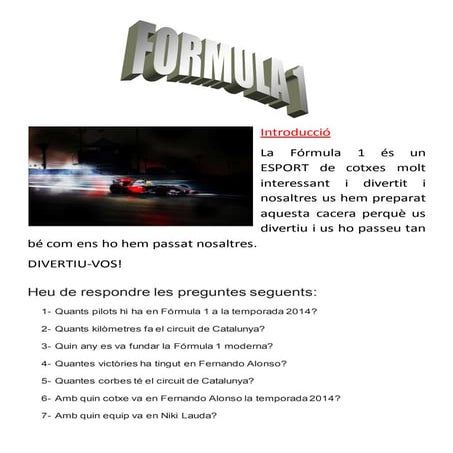 FORMULA 1

Introducció

La Fórmula 1 és un ESPORT de cotxes molt interessant i divertit i nosaltres us hem preparat aquesta cacera perquè us divertiu i us ho passeu tan bé com ens ho hem passat nosaltres.

DIVERTIU-VOS!

Heu de respondre les preguntes seguents:

1- Quants pilots hi ha en Fórmula 1 a la temporada 2014?
2- Quants kilòmetres fa el circuit de Catalunya?
3- Quin any es va fundar la Fórmula 1 moderna?
4- Quantes victòries ha tingut en Fernando Alonso?
5- Quantes corbes té el circuit de Catalunya?
6- Amb quin cotxe va en Fernando Alonso la temporada 2014?
7- Amb quin equip va en Niki Lauda?